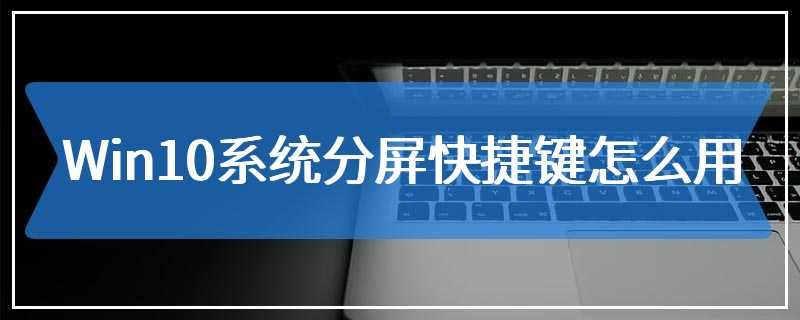 Win10系统分屏快捷键怎么用